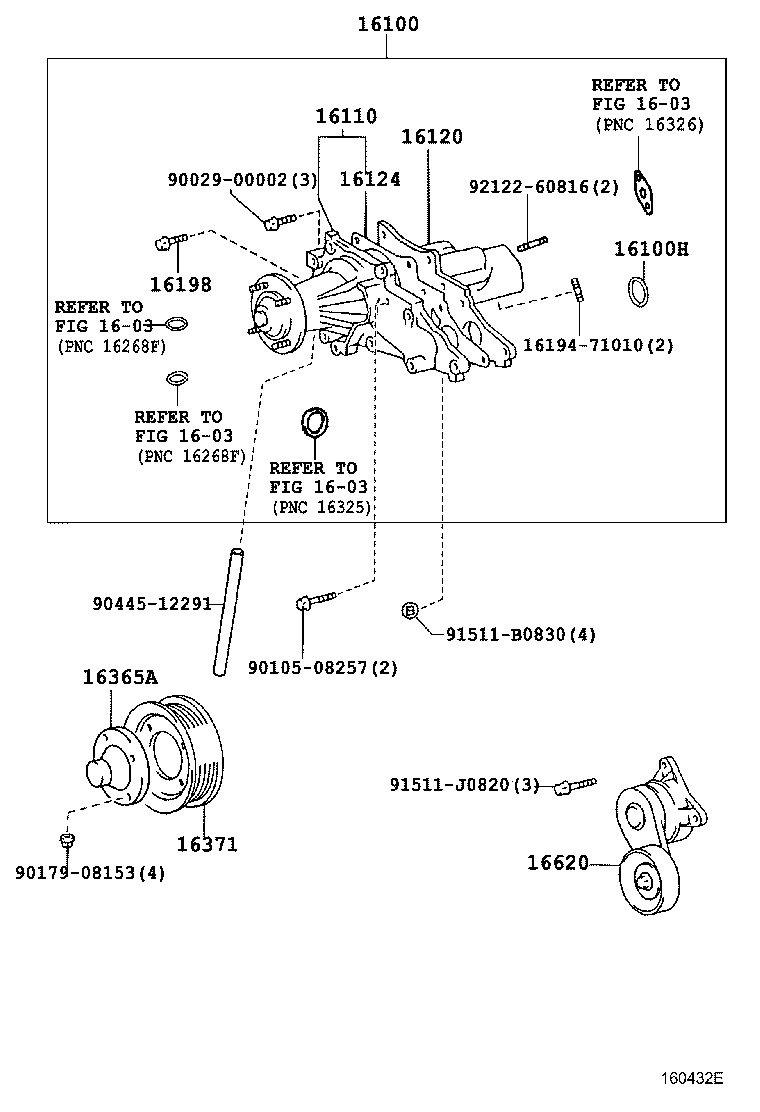 16100

REFER TO
FIG 16-03
(PNC 16326)

16110

16120

90029-00002(3)

16124

92122-60816(2)

16100H

16198

REFER TO
FIG 16-03
(PNC 16268F)

16194-71010(2)

REFER TO
FIG 16-03
(PNC 16268F)

REFER TO
FIG 16-03
(PNC 16325)

90445-12291

91511-B0830(4)

90105-08257(2)

16365A

91511-J0820(3)

16371

16620

90179-08153(4)

160432E